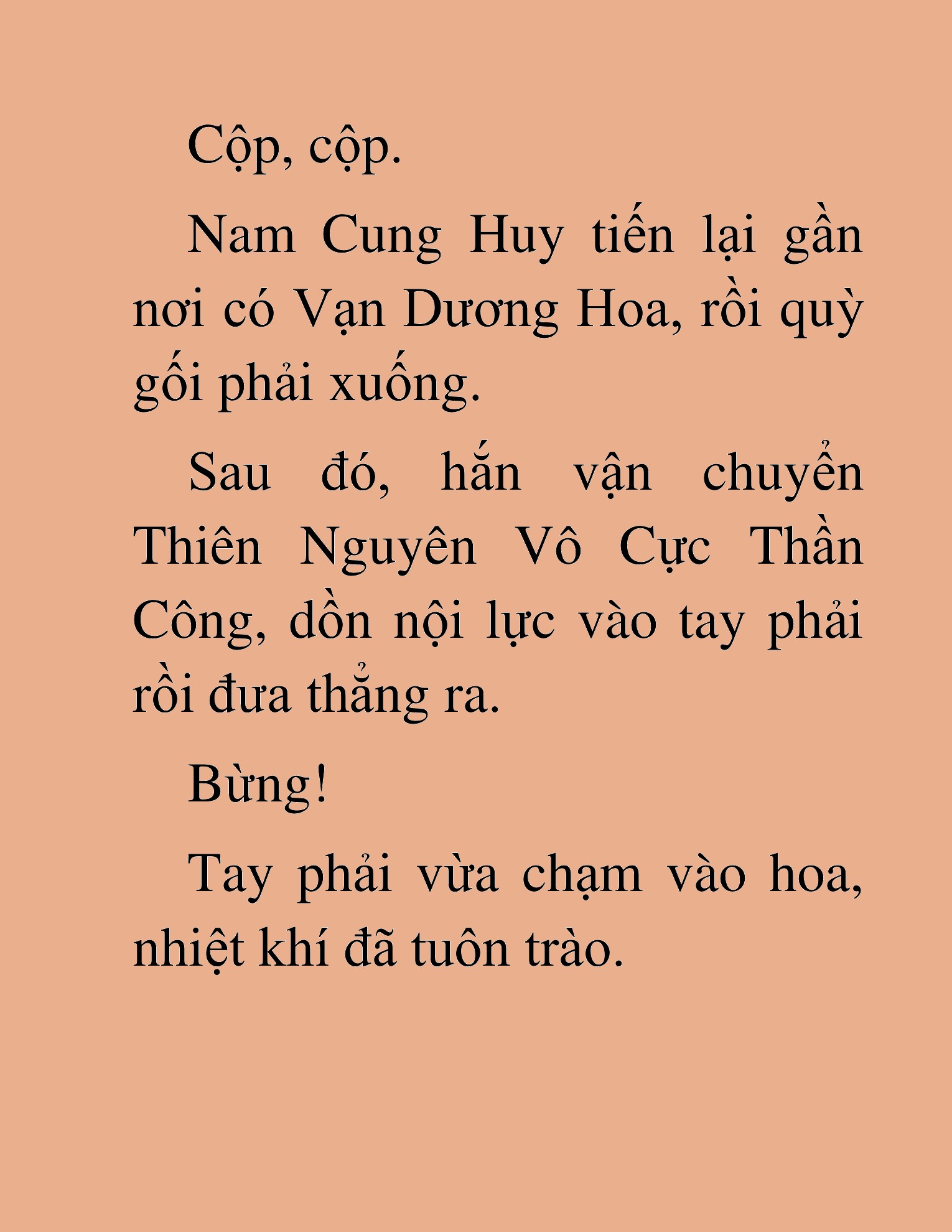 Cộp, cộp.

Nam Cung Huy tiến lại gần nơi có Vạn Dương Hoa, rồi quỳ gối phải xuống.

Sau đó, hắn vận chuyển Thiên Nguyên Vô Cực Thần Công, dồn nội lực vào tay phải rồi đưa thẳng ra.

Bừng!

Tay phải vừa chạm vào hoa, nhiệt khí đã tuôn trào.